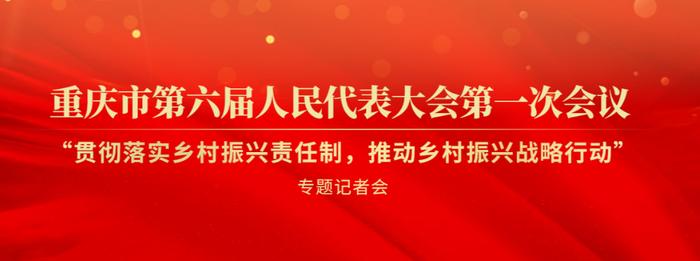 重庆市第六届人民代表大会第一次会议

“贯彻落实乡村振兴责任制，推动乡村振兴战略行动”

专题记者会